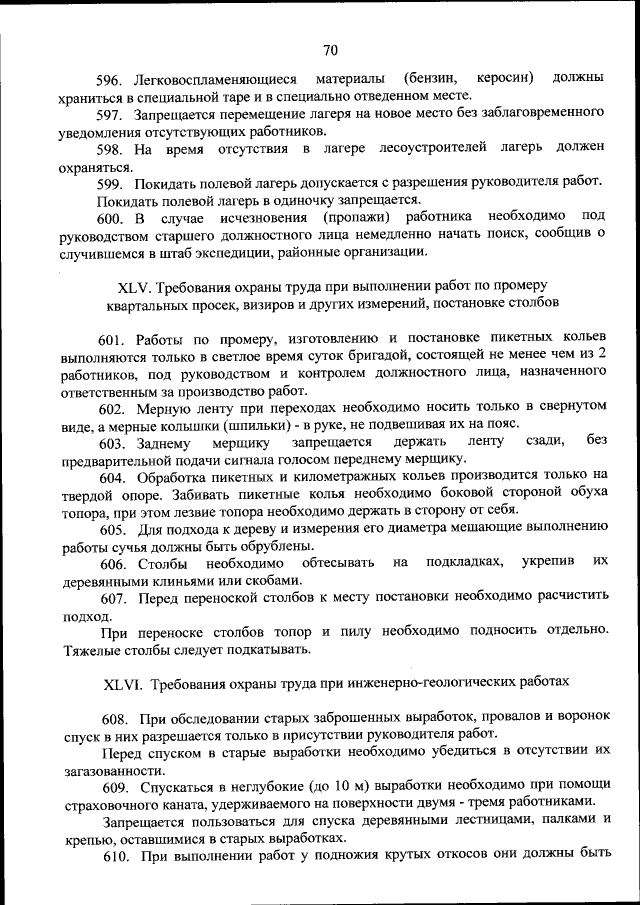 70

596. Легковоспламеняющиеся материалы (бензин, керосин) должны храниться в специальной таре и в специально отведенном месте.

597. Запрещается перемещение лагеря на новое место без заблаговременного уведомления отсутствующих работников.

598. На время отсутствия в лагере лесоустроителей лагерь должен охраняться.

599. Покидать полевой лагерь допускается с разрешения руководителя работ. Покидать полевой лагерь в одиночку запрещается.

600. В случае исчезновения (пропажи) работника необходимо под руководством старшего должностного лица немедленно начать поиск, сообщив о случившемся в штаб экспедиции, районные организации.

XLV. Требования охраны труда при выполнении работ по промеру квартальных просек, визиров и других измерений, постановке столбов

601. Работы по промеру, изготовлению и постановке пикетных кольев выполняются только в светлое время суток бригадой, состоящей не менее чем из 2 работников, под руководством и контролем должностного лица, назначенного ответственным за производство работ.

602. Мерную ленту при переходах необходимо носить только в свернутом виде, а мерные колышки (шпильки) - в руке, не подвешивая их на пояс.

603. Заднему мерщику запрещается держать ленту сзади, без предварительной подачи сигнала голосом переднему мерщику.

604. Обработка пикетных и километражных кольев производится только на твердой опоре. Забивать пикетные колья необходимо боковой стороной обуха топора, при этом лезвие топора необходимо держать в сторону от себя.

605. Для подхода к дереву и измерения его диаметра мешающие выполнению работы сучья должны быть обрублены.

606. Столбы необходимо обтесывать на подкладках, укрепив их деревянными клиньями или скобами.

607. Перед переноской столбов к месту постановки необходимо расчистить подход.

При переноске столбов топор и пилу необходимо подносить отдельно. Тяжелые столбы следует подкатывать.

XLVI. Требования охраны труда при инженерно-геологических работах

608. При обследовании старых заброшенных выработок, провалов и воронок спуск в них разрешается только в присутствии руководителя работ.

Перед спуском в старые выработки необходимо убедиться в отсутствии их загазованности.

609. Спускаться в неглубокие (до 10 м) выработки необходимо при помощи страховочного каната, удерживаемого на поверхности двумя - тремя работниками.

Запрещается пользоваться для спуска деревянными лестницами, палками и крепью, оставшимися в старых выработках.

610. При выполнении работ у подножия крутых откосов они должны быть